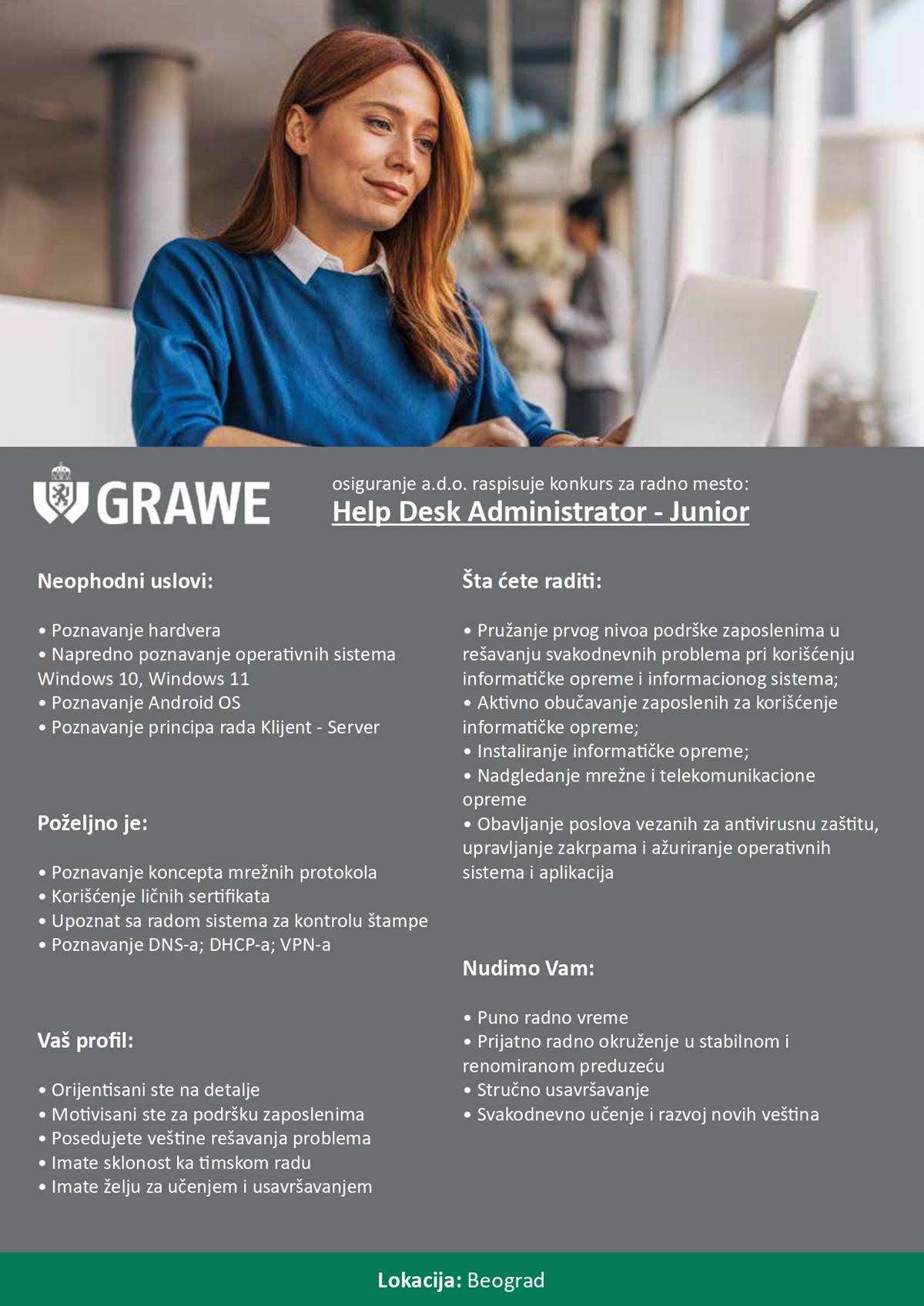 GRAWE

osiguranje a.d.o. raspisuje konkurs za radno mesto:
Help Desk Administrator - Junior

Neophodni uslovi:

• Poznavanje hardvera
• Napredno poznavanje operativnih sistema Windows 10, Windows 11
• Poznavanje Android OS
• Poznavanje principa rada Klijent - Server

Poželjno je:

• Poznavanje koncepta mrežnih protokola
• Korišćenje ličnih sertifikata
• Upoznat sa radom sistema za kontrolu štampe
• Poznavanje DNS-a; DHCP-a; VPN-a

Vaš profil:

• Orijentisani ste na detalje
• Motivisani ste za podršku zaposlenima
• Posedujete veštine rešavanja problema
• Imate sklonost ka timskom radu
• Imate želju za učenjem i usavršavanjem

Šta ćete raditi:

• Pružanje prvog nivoa podrške zaposlenima u rešavanju svakodnevnih problema pri korišćenju informatičke opreme i informacionog sistema;
• Aktivno obučavanje zaposlenih za korišćenje informatičke opreme;
• Instaliranje informatičke opreme;
• Nadgledanje mrežne i telekomunikacione opreme
• Obavljanje poslova vezanih za antivirusnu zaštitu, upravljanje zakrpama i ažuriranje operativnih sistema i aplikacija

Nudimo Vam:

• Puno radno vreme
• Prijatno radno okruženje u stabilnom i renomiranom preduzeću
• Stručno usavršavanje
• Svakodnevno učenje i razvoj novih veština

Lokacija: Beograd